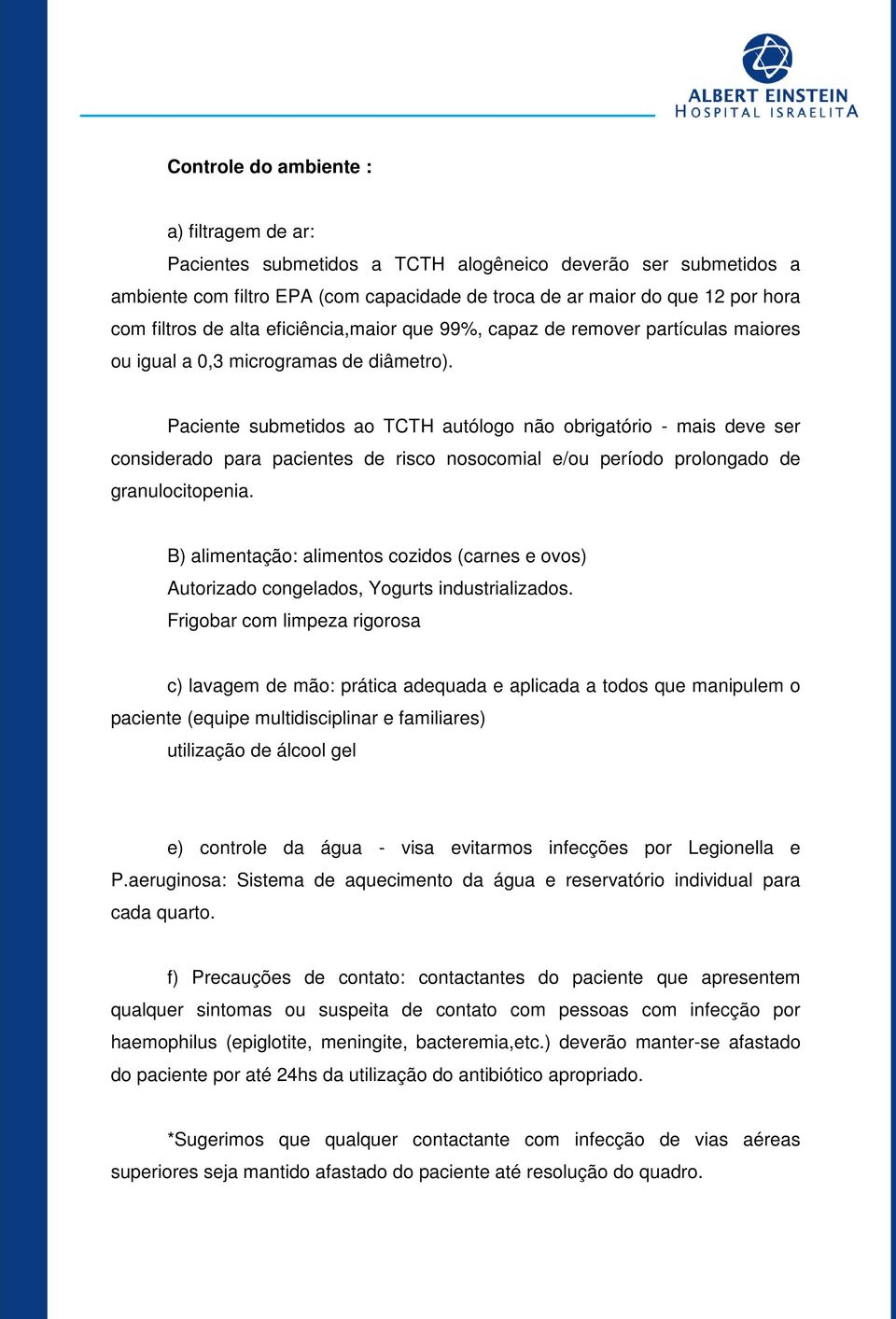 ALBERT EINSTEIN
HOSPITAL ISRAELITA

Controle do ambiente :

a) filtragem de ar:
Pacientes submetidos a TCTH alogêneico deverão ser submetidos a ambiente com filtro EPA (com capacidade de troca de ar maior do que 12 por hora com filtros de alta eficiência,maior que 99%, capaz de remover partículas maiores ou igual a 0,3 microgramas de diâmetro).

Paciente submetidos ao TCTH autólogo não obrigatório - mais deve ser considerado para pacientes de risco nosocomial e/ou período prolongado de granulocitopenia.

B) alimentação: alimentos cozidos (carnes e ovos)
Autorizado congelados, Yogurts industrializados.
Frigobar com limpeza rigorosa

c) lavagem de mão: prática adequada e aplicada a todos que manipulem o paciente (equipe multidisciplinar e familiares)
utilização de álcool gel

e) controle da água - visa evitarmos infecções por Legionella e P.aeruginosa: Sistema de aquecimento da água e reservatório individual para cada quarto.

f) Precauções de contato: contactantes do paciente que apresentem qualquer sintomas ou suspeita de contato com pessoas com infecção por haemophilus (epiglotite, meningite, bacteremia,etc.) deverão manter-se afastado do paciente por até 24hs da utilização do antibiótico apropriado.

*Sugerimos que qualquer contactante com infecção de vias aéreas superiores seja mantido afastado do paciente até resolução do quadro.